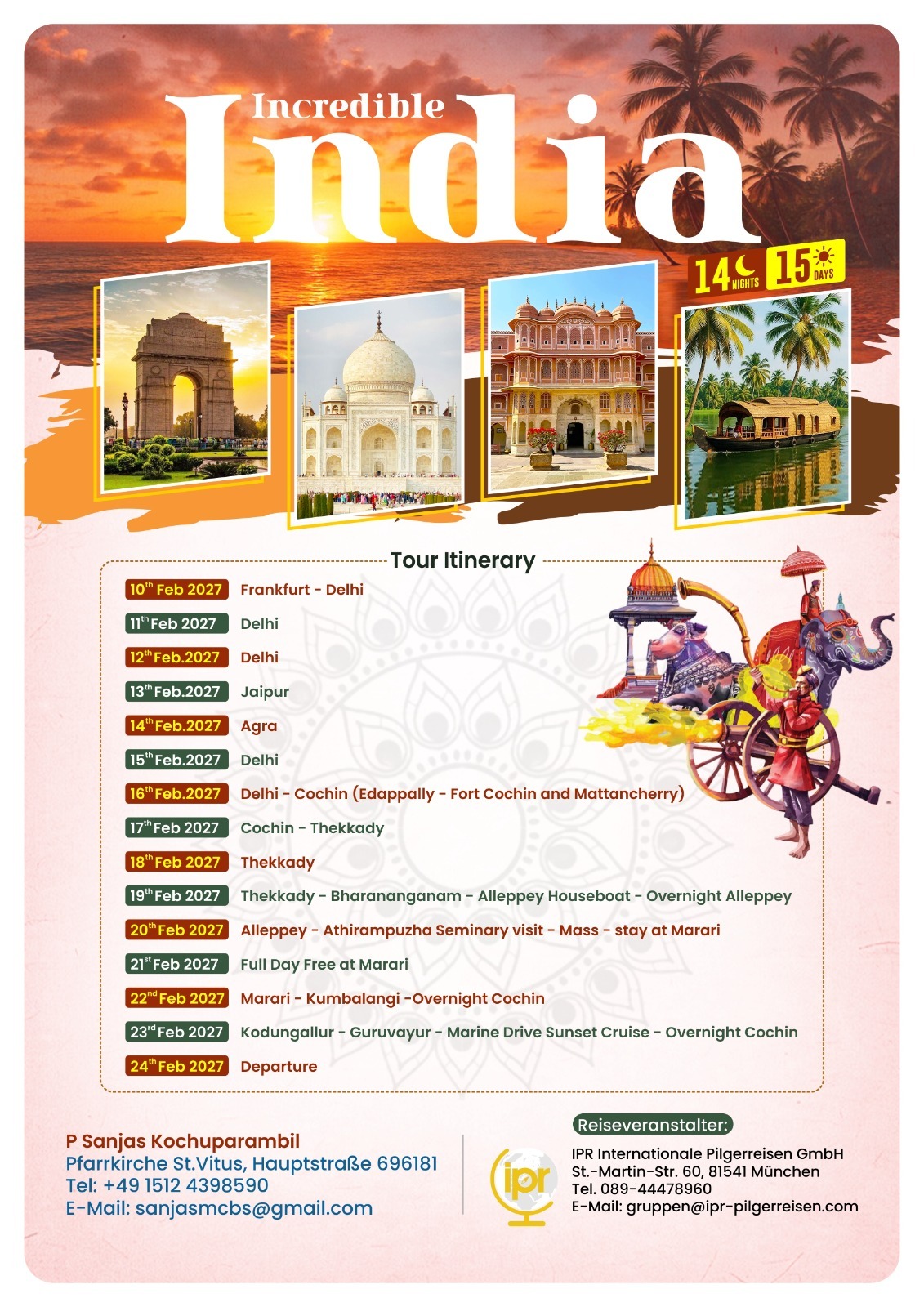 Incredible
India

14 NIGHTS 15 DAYS

Tour Itinerary

| | |
|---|---|
| $10^{th}$ Feb 2027 | Frankfurt - Delhi |
| $11^{th}$ Feb 2027 | Delhi |
| $12^{th}$ Feb.2027 | Delhi |
| $13^{th}$ Feb.2027 | Jaipur |
| $14^{th}$ Feb.2027 | Agra |
| $15^{th}$ Feb.2027 | Delhi |
| $16^{th}$ Feb.2027 | Delhi - Cochin (Edappally - Fort Cochin and Mattancherry) |
| $17^{th}$ Feb 2027 | Cochin - Thekkady |
| $18^{th}$ Feb 2027 | Thekkady |
| $19^{th}$ Feb 2027 | Thekkady - Bharananganam - Alleppey Houseboat - Overnight Alleppey |
| $20^{th}$ Feb 2027 | Alleppey - Athirampuzha Seminary visit - Mass - stay at Marari |
| $21^{st}$ Feb 2027 | Full Day Free at Marari |
| $22^{nd}$ Feb 2027 | Marari - Kumbalangi -Overnight Cochin |
| $23^{rd}$ Feb 2027 | Kodungallur - Guruvayur - Marine Drive Sunset Cruise - Overnight Cochin |
| $24^{th}$ Feb 2027 | Departure |

P Sanjas Kochuparambil
Pfarrkirche St.Vitus, Hauptstraße 696181
Tel: +49 1512 4398590
E-Mail: sanjasmcbs@gmail.com

ipr

Reiseveranstalter:
IPR Internationale Pilgerreisen GmbH
St.-Martin-Str. 60, 81541 München
Tel. 089-44478960
E-Mail: gruppen@ipr-pilgerreisen.com